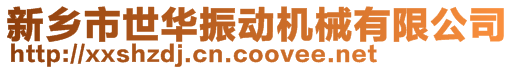 新乡市世华振动机械有限公司
http://xxshzdj.cn.coovee.net